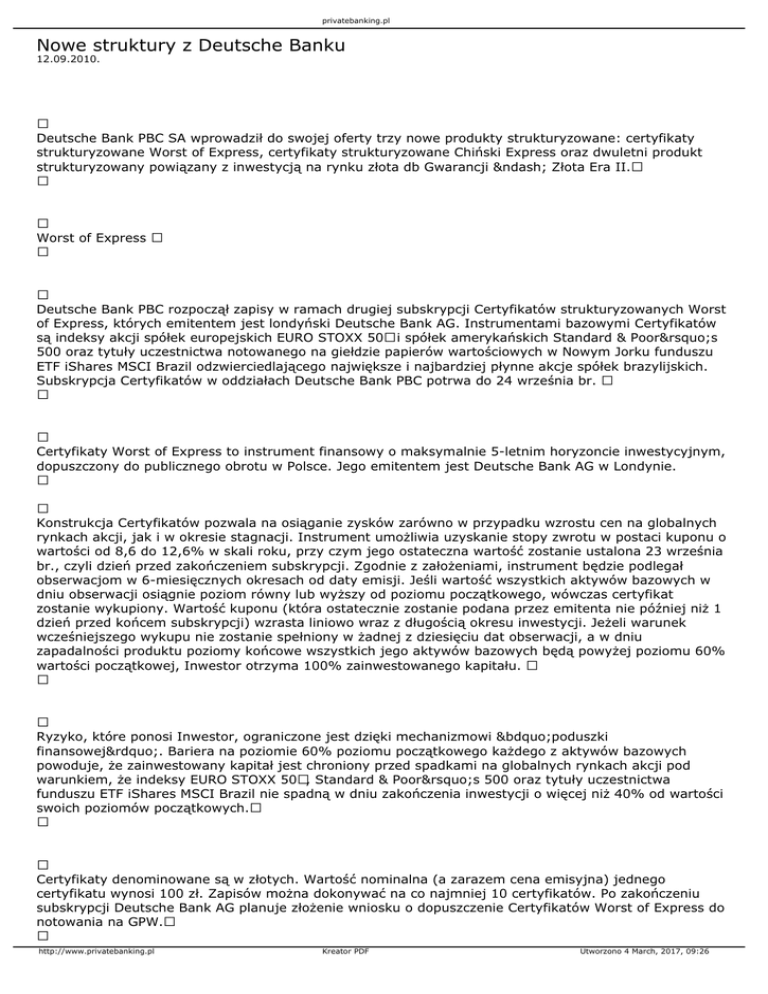 privatebanking.pl

Nowe struktury z Deutsche Banku
12.09.2010.

□
Deutsche Bank PBC SA wprowadził do swojej oferty trzy nowe produkty strukturyzowane: certyfikaty strukturyzowane Worst of Express, certyfikaty strukturyzowane Chiński Express oraz dwuletni produkt strukturyzowany powiązany z inwestycją na rynku złota db Gwarancji &ndash; Złota Era II.□
□

□
Worst of Express □
□

□
Deutsche Bank PBC rozpoczął zapisy w ramach drugiej subskrypcji Certyfikatów strukturyzowanych Worst of Express, których emitentem jest londyński Deutsche Bank AG. Instrumentami bazowymi Certyfikatów są indeksy akcji spółek europejskich EURO STOXX 50□i spółek amerykańskich Standard & Poor&rsquo;s 500 oraz tytuły uczestnictwa notowanego na giełdzie papierów wartościowych w Nowym Jorku funduszu ETF iShares MSCI Brazil odzwierciedlającego największe i najbardziej płynne akcje spółek brazylijskich. Subskrypcja Certyfikatów w oddziałach Deutsche Bank PBC potrwa do 24 września br. □
□

□
Certyfikaty Worst of Express to instrument finansowy o maksymalnie 5-letnim horyzoncie inwestycyjnym, dopuszczony do publicznego obrotu w Polsce. Jego emitentem jest Deutsche Bank AG w Londynie.
□

□
Konstrukcja Certyfikatów pozwala na osiąganie zysków zarówno w przypadku wzrostu cen na globalnych rynkach akcji, jak i w okresie stagnacji. Instrument umożliwia uzyskanie stopy zwrotu w postaci kuponu o wartości od 8,6 do 12,6% w skali roku, przy czym jego ostateczna wartość zostanie ustalona 23 września br., czyli dzień przed zakończeniem subskrypcji. Zgodnie z założeniami, instrument będzie podlegał obserwacjom w 6-miesięcznych okresach od daty emisji. Jeśli wartość wszystkich aktywów bazowych w dniu obserwacji osiągnie poziom równy lub wyższy od poziomu początkowego, wówczas certyfikat zostanie wykupiony. Wartość kuponu (która ostatecznie zostanie podana przez emitenta nie później niż 1 dzień przed końcem subskrypcji) wzrasta liniowo wraz z długością okresu inwestycji. Jeżeli warunek wcześniejszego wykupu nie zostanie spełniony w żadnej z dziesięciu dat obserwacji, a w dniu zapadalności produktu poziomy końcowe wszystkich jego aktywów bazowych będą powyżej poziomu 60% wartości początkowej, Inwestor otrzyma 100% zainwestowanego kapitału. □
□

□
Ryzyko, które ponosi Inwestor, ograniczone jest dzięki mechanizmowi &bdquo;poduszki finansowej&rdquo;. Bariera na poziomie 60% poziomu początkowego każdego z aktywów bazowych powoduje, że zainwestowany kapitał jest chroniony przed spadkami na globalnych rynkach akcji pod warunkiem, że indeksy EURO STOXX 50□, Standard & Poor&rsquo;s 500 oraz tytuły uczestnictwa funduszu ETF iShares MSCI Brazil nie spadną w dniu zakończenia inwestycji o więcej niż 40% od wartości swoich poziomów początkowych.□
□

□
Certyfikaty denominowane są w złotych. Wartość nominalna (a zarazem cena emisyjna) jednego certyfikatu wynosi 100 zł. Zapisów można dokonywać na co najmniej 10 certyfikatów. Po zakończeniu subskrypcji Deutsche Bank AG planuje złożenie wniosku o dopuszczenie Certyfikatów Worst of Express do notowania na GPW.□
□

http://www.privatebanking.pl Kreator PDF Utworzono 4 March, 2017, 09:26